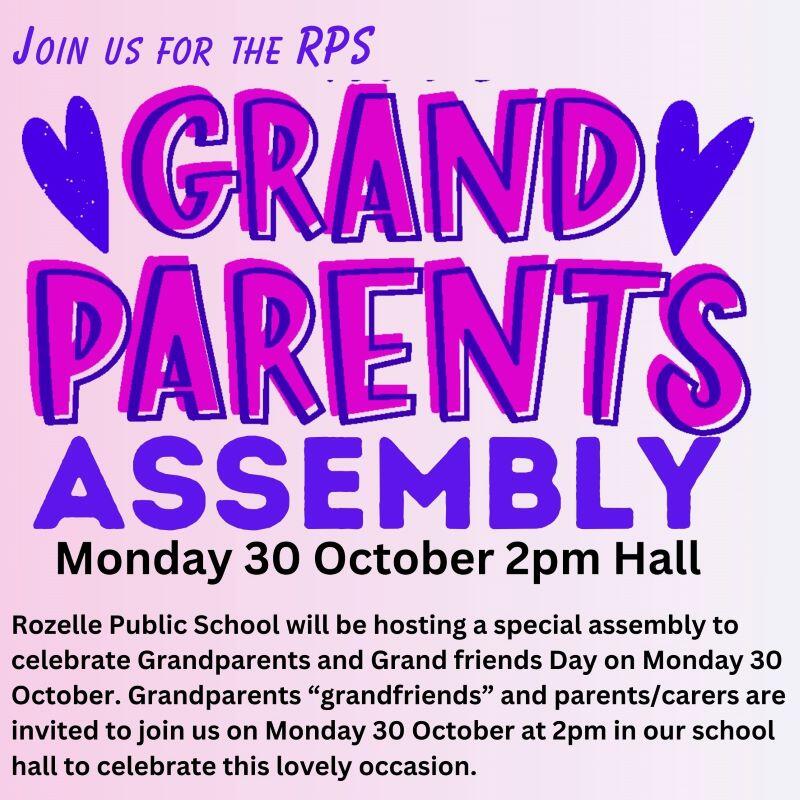 JOIN US FOR THE RPS

GRAND PARENTS ASSEMBLY

Monday 30 October 2pm Hall

Rozelle Public School will be hosting a special assembly to celebrate Grandparents and Grand friends Day on Monday 30 October. Grandparents “grandfriends” and parents/carers are invited to join us on Monday 30 October at 2pm in our school hall to celebrate this lovely occasion.